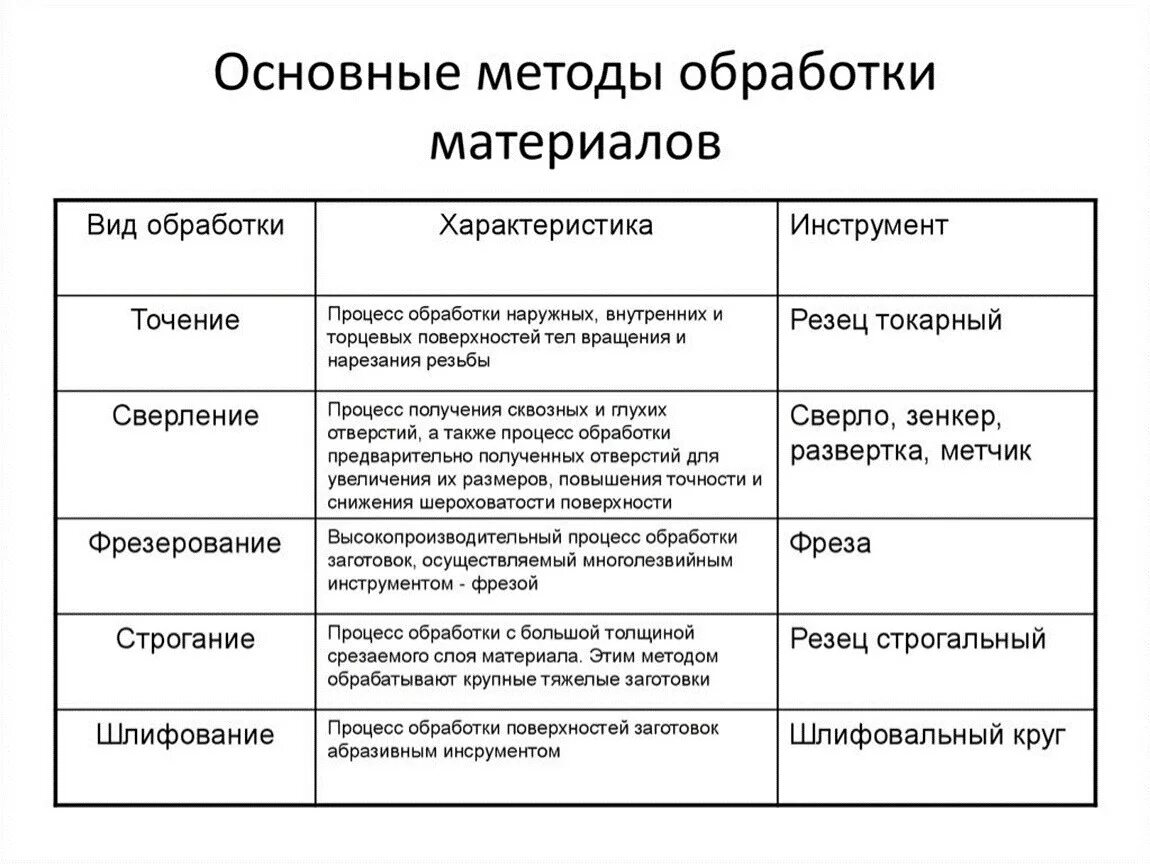 Основные методы обработки материалов

| Вид обработки | Характеристика | Инструмент |
|---|---|---|
| Точение | Процесс обработки наружных, внутренних и торцевых поверхностей тел вращения и нарезания резьбы | Резец токарный |
| Сверление | Процесс получения сквозных и глухих отверстий, а также процесс обработки предварительно полученных отверстий для увеличения их размеров, повышения точности и снижения шероховатости поверхности | Сверло, зенкер, развертка, метчик |
| Фрезерование | Высокопроизводительный процесс обработки заготовок, осуществляемый многолезвийным инструментом - фрезой | Фреза |
| Строгание | Процесс обработки с большой толщиной срезаемого слоя материала. Этим методом обрабатывают крупные тяжелые заготовки | Резец строгальный |
| Шлифование | Процесс обработки поверхностей заготовок абразивным инсрументом | Шлифовальный круг |